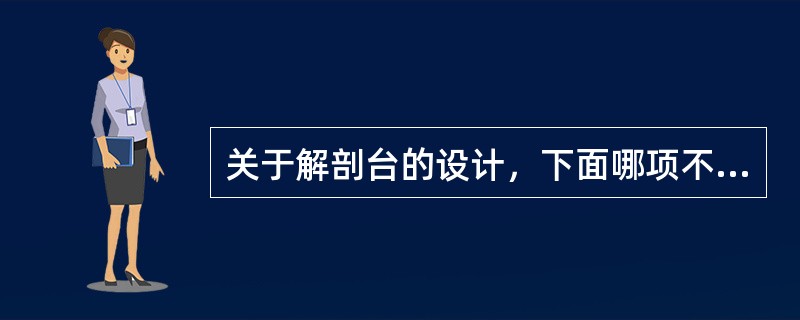 关于解剖台的设计，下面哪项不...